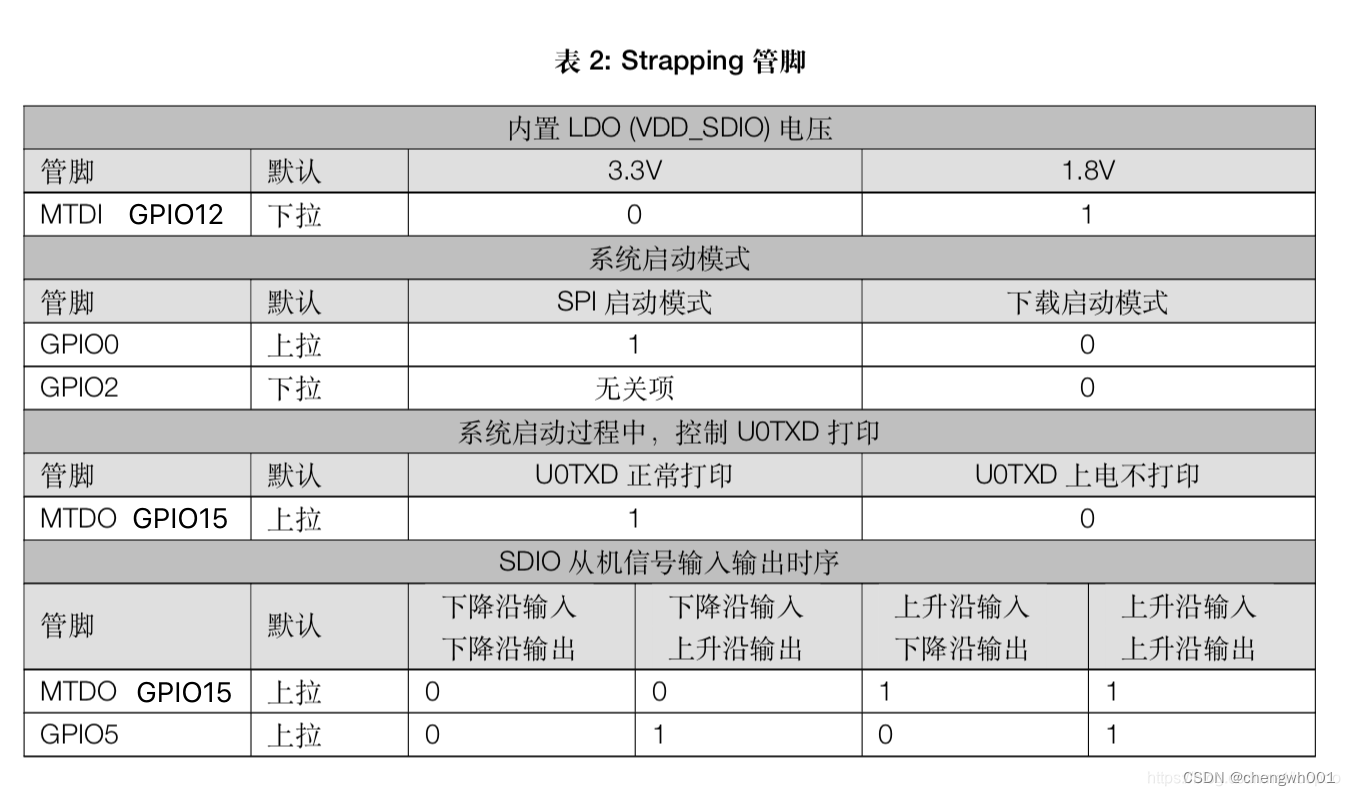 表 2: Strapping 管脚

| 内置 LDO (VDD_SDIO) 电压 | | | | | |
|---|---|---|---|---|---|
| 管脚 | 默认 | 3.3V | | 1.8V | |
| MTDI GPIO12 | 下拉 | 0 | | 1 | |
| 系统启动模式 | | | | | |
| 管脚 | 默认 | SPI 启动模式 | | 下载启动模式 | |
| GPIO0 | 上拉 | 1 | | 0 | |
| GPIO2 | 下拉 | 无关项 | | 0 | |
| 系统启动过程中，控制 U0TXD 打印 | | | | | |
| 管脚 | 默认 | U0TXD 正常打印 | | U0TXD 上电不打印 | |
| MTDO GPIO15 | 上拉 | 1 | | 0 | |
| SDIO 从机信号输入输出时序 | | | | | |
| 管脚 | 默认 | 下降沿输入 下降沿输出 | 下降沿输入 上升沿输出 | 上升沿输入 下降沿输出 | 上升沿输入 上升沿输出 |
| MTDO GPIO15 | 上拉 | 0 | 0 | 1 | 1 |
| GPIO5 | 上拉 | 0 | 1 | 0 | 1 |

CSDN @chengwh001